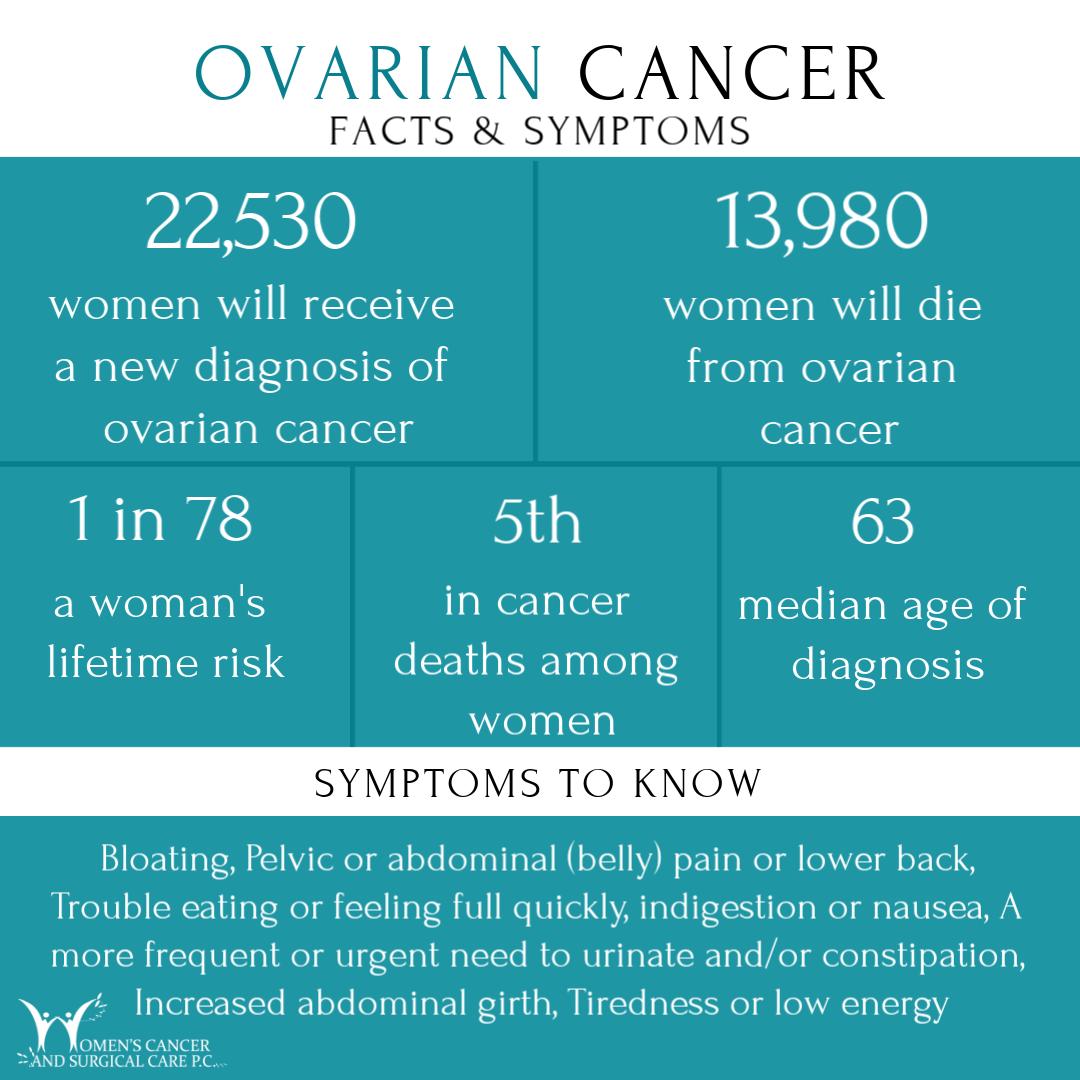 OVARIAN CANCER
FACTS & SYMPTOMS

22,530
women will receive a new diagnosis of ovarian cancer

13,980
women will die from ovarian cancer

1 in 78
a woman's lifetime risk

5th
in cancer deaths among women

63
median age of diagnosis

SYMPTOMS TO KNOW

Bloating, Pelvic or abdominal (belly) pain or lower back, Trouble eating or feeling full quickly, indigestion or nausea, A more frequent or urgent need to urinate and/or constipation, Increased abdominal girth, Tiredness or low energy

WOMEN'S CANCER AND SURGICAL CARE P.C.